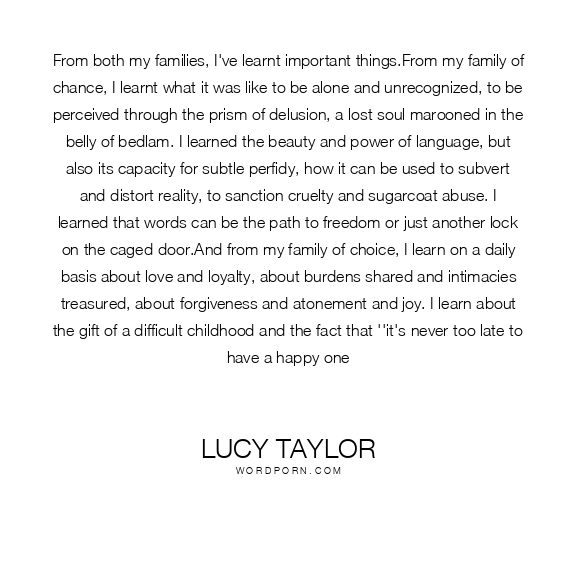 From both my families, I've learnt important things.From my family of chance, I learnt what it was like to be alone and unrecognized, to be perceived through the prism of delusion, a lost soul marooned in the belly of bedlam. I learned the beauty and power of language, but also its capacity for subtle perfidy, how it can be used to subvert and distort reality, to sanction cruelty and sugarcoat abuse. I learned that words can be the path to freedom or just another lock on the caged door.And from my family of choice, I learn on a daily basis about love and loyalty, about burdens shared and intimacies treasured, about forgiveness and atonement and joy. I learn about the gift of a difficult childhood and the fact that ''it's never too late to have a happy one

LUCY TAYLOR
WORDPORN.COM